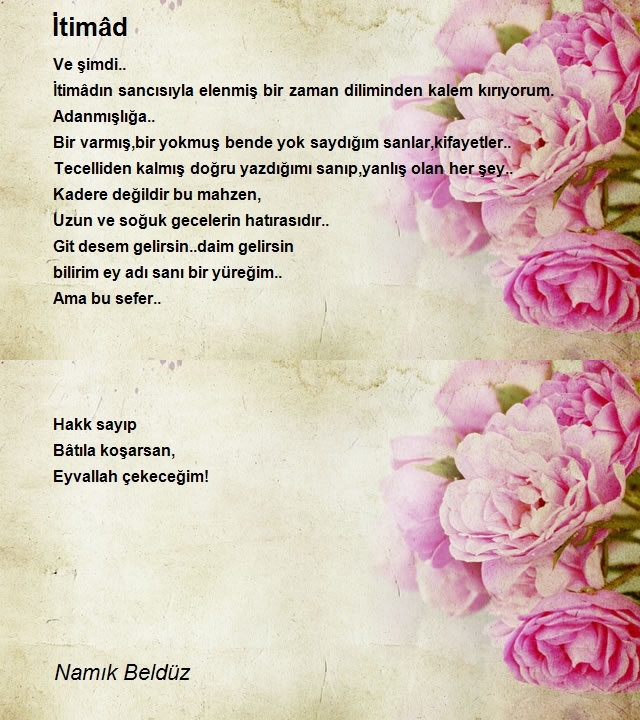 İtimâd

Ve şimdi..
İtimâdın sancısıyla elenmiş bir zaman diliminden kalem kırıyorum.
Adanmışlığa..
Bir varmış,bir yokmuş bende yok saydığım sanlar,kifayetler..
Tecelliden kalmış doğru yazdığımı sanıp,yanlış olan her şey..
Kadere değildir bu mahzen,
Uzun ve soğuk gecelerin hatırasıdır..
Git desem gelirsin..daim gelirsin
bilirim ey adı sanı bir yüreğim..
Ama bu sefer..

Hakk sayıp
Bâtıla koşarsan,
Eyvallah çekeceğim!

Namık Beldüz